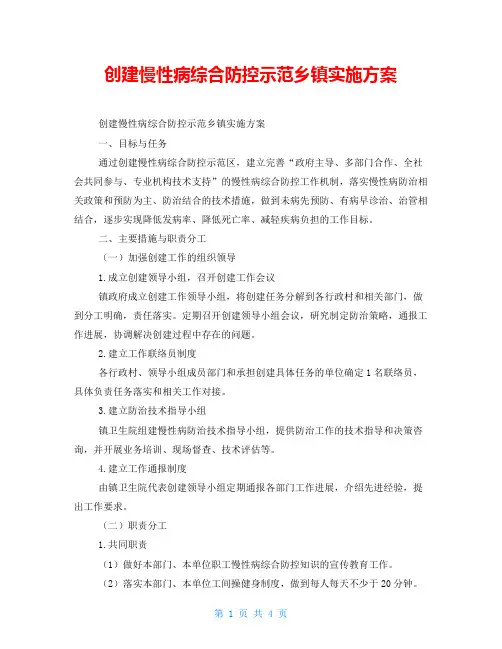 创建慢性病综合防控示范乡镇实施方案

创建慢性病综合防控示范乡镇实施方案

一、目标与任务

通过创建慢性病综合防控示范区，建立完善“政府主导、多部门合作、全社会共同参与、专业机构技术支持”的慢性病综合防控工作机制，落实慢性病防治相关政策和预防为主、防治结合的技术措施，做到未病先预防、有病早诊治、治管相结合，逐步实现降低发病率、降低死亡率、减轻疾病负担的工作目标。

二、主要措施与职责分工

（一）加强创建工作的组织领导

1.成立创建领导小组，召开创建工作会议

镇政府成立创建工作领导小组，将创建任务分解到各行政村和相关部门，做到分工明确，责任落实。定期召开创建领导小组会议，研究制定防治策略，通报工作进展，协调解决创建过程中存在的问题。

2.建立工作联络员制度

各行政村、领导小组成员部门和承担创建具体任务的单位确定1名联络员，具体负责任务落实和相关工作对接。

3.建立防治技术指导小组

镇卫生院组建慢性病防治技术指导小组，提供防治工作的技术指导和决策咨询，并开展业务培训、现场督查、技术评估等。

4.建立工作通报制度

由镇卫生院代表创建领导小组定期通报各部门工作进展，介绍先进经验，提出工作要求。

（二）职责分工

1.共同职责

（1）做好本部门、本单位职工慢性病综合防控知识的宣传教育工作。

（2）落实本部门、本单位工间操健身制度，做到每人每天不少于20分钟。

第 1 页 共 4 页